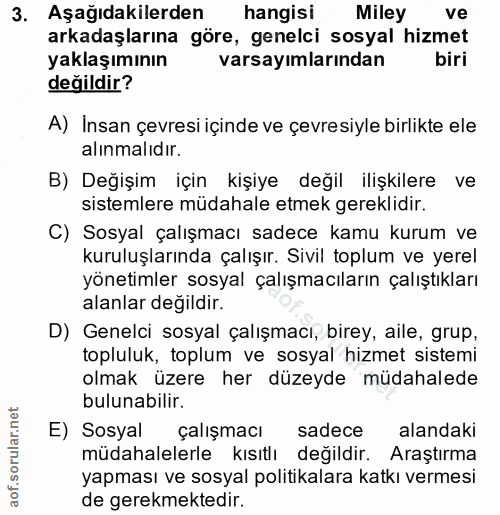 3. Aşağıdakilerden hangisi Miley ve arkadaşlarına göre, genelci sosyal hizmet yaklaşımının varsayımlarından biri değildir?

A) İnsan çevresi içinde ve çevresiyle birlikte ele alınmalıdır.

B) Değişim için kişiye değil ilişkilere ve sistemlere müdahale etmek gereklidir.

C) Sosyal çalışmacı sadece kamu kurum ve kuruluşlarında çalışır. Sivil toplum ve yerel yönetimler sosyal çalışmacıların çalıştıkları alanlar değildir.

D) Genelci sosyal çalışmacı, birey, aile, grup, topluluk, toplum ve sosyal hizmet sistemi olmak üzere her düzeyde müdahalede bulunabilir.

E) Sosyal çalışmacı sadece alandaki müdahalelerle kısıtlı değildir. Araştırma yapması ve sosyal politikalara katkı vermesi de gerekmektedir.

aof.sorular.net

aof.sorular.net